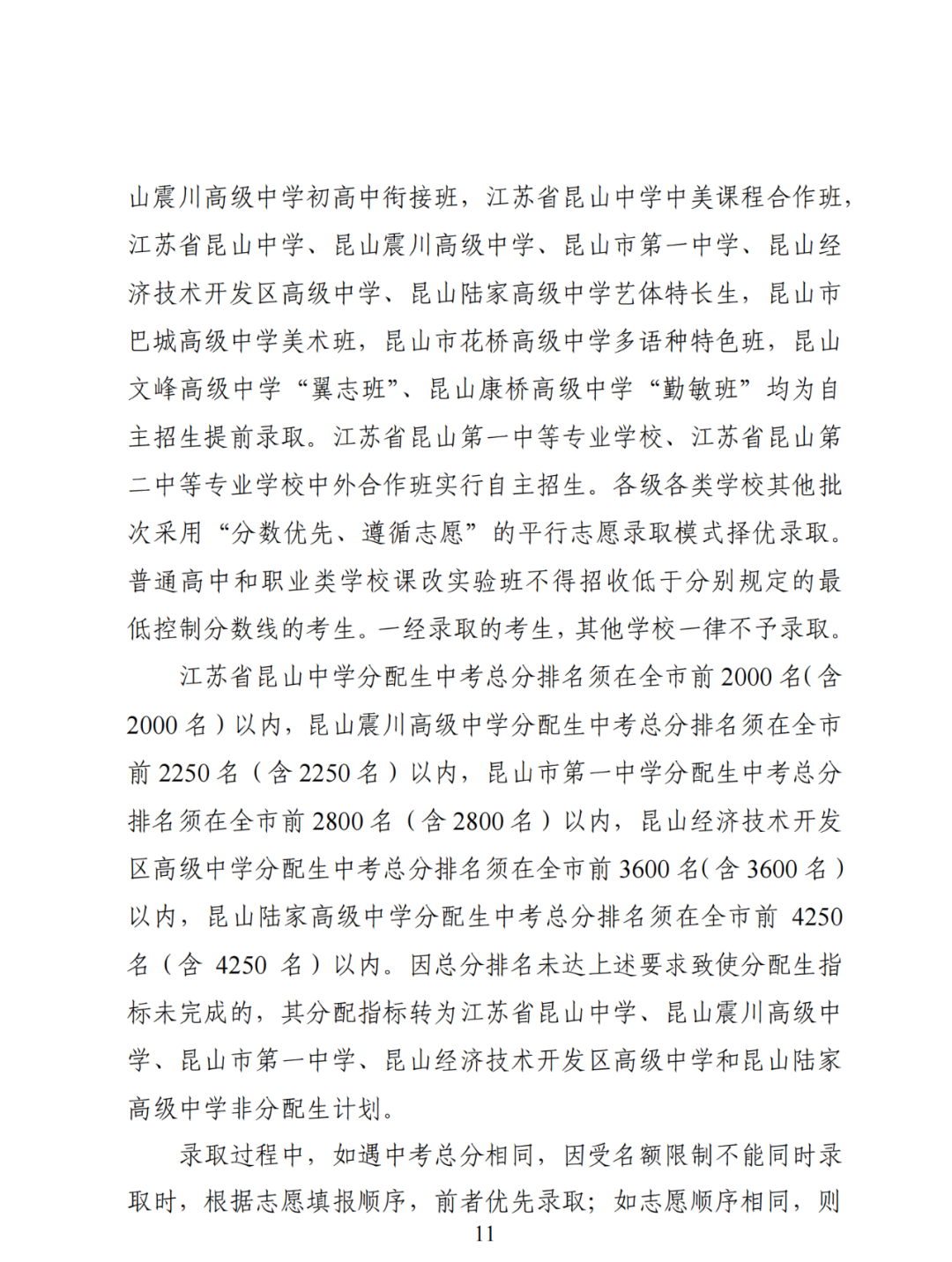 山震川高级中学初高中衔接班，江苏省昆山中学中美课程合作班，江苏省昆山中学、昆山震川高级中学、昆山市第一中学、昆山经济技术开发区高级中学、昆山陆家高级中学艺体特长生，昆山市巴城高级中学美术班，昆山市花桥高级中学多语种特色班，昆山文峰高级中学“翼志班”、昆山康桥高级中学“勤敏班”均为自主招生提前录取。江苏省昆山第一中等专业学校、江苏省昆山第二中等专业学校中外合作班实行自主招生。各级各类学校其他批次采用“分数优先、遵循志愿”的平行志愿录取模式择优录取。普通高中和职业类学校课改实验班不得招收低于分别规定的最低控制分数线的考生。一经录取的考生，其他学校一律不予录取。

江苏省昆山中学分配生中考总分排名须在全市前 2000 名（含 2000 名）以内，昆山震川高级中学分配生中考总分排名须在全市前 2250 名（含 2250 名）以内，昆山市第一中学分配生中考总分排名须在全市前 2800 名（含 2800 名）以内，昆山经济技术开发区高级中学分配生中考总分排名须在全市前 3600 名（含 3600 名）以内，昆山陆家高级中学分配生中考总分排名须在全市前 4250 名（含 4250 名）以内。因总分排名未达上述要求致使分配生指标未完成的，其分配指标转为江苏省昆山中学、昆山震川高级中学、昆山市第一中学、昆山经济技术开发区高级中学和昆山陆家高级中学非分配生计划。

录取过程中，如遇中考总分相同，因受名额限制不能同时录取时，根据志愿填报顺序，前者优先录取；如志愿顺序相同，则

11